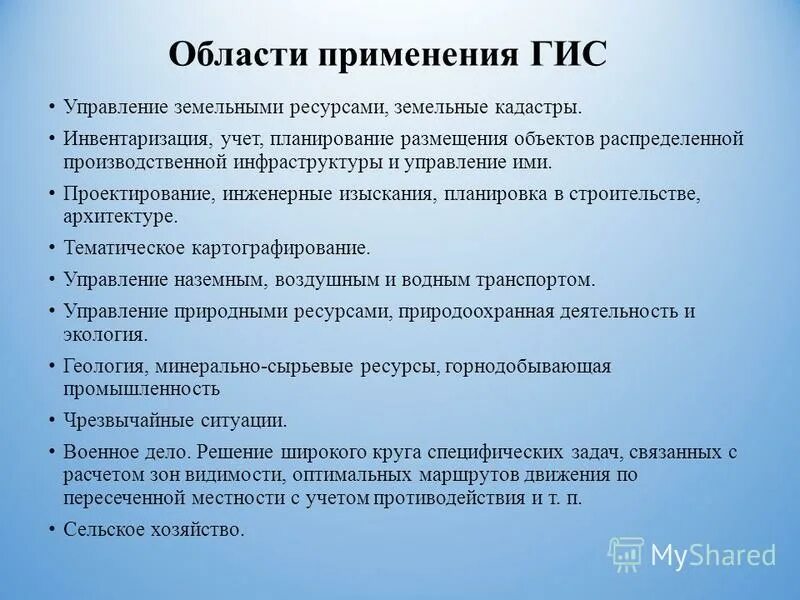 Области применения ГИС

• Управление земельными ресурсами, земельные кадастры.
• Инвентаризация, учет, планирование размещения объектов распределенной производственной инфраструктуры и управление ими.
• Проектирование, инженерные изыскания, планировка в строительстве, архитектуре.
• Тематическое картографирование.
• Управление наземным, воздушным и водным транспортом.
• Управление природными ресурсами, природоохранная деятельность и экология.
• Геология, минерально-сырьевые ресурсы, горнодобывающая промышленность
• Чрезвычайные ситуации.
• Военное дело. Решение широкого круга специфических задач, связанных с расчетом зон видимости, оптимальных маршрутов движения по пересеченной местности с учетом противодействия и т. п.
• Сельское хозяйство.

MyShared